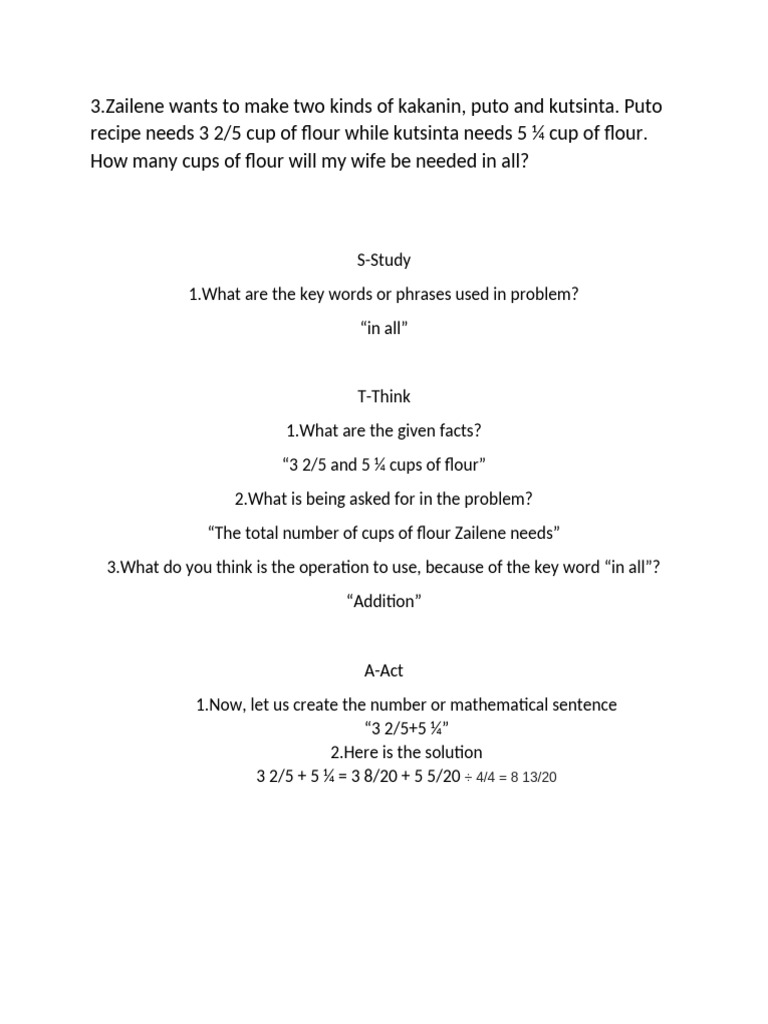 3.Zailene wants to make two kinds of kakanin, puto and kutsinta. Puto recipe needs 3 2/5 cup of flour while kutsinta needs 5 ¼ cup of flour. How many cups of flour will my wife be needed in all?

S-Study

1.What are the key words or phrases used in problem?

“in all”

T-Think

1.What are the given facts?

“3 2/5 and 5 ¼ cups of flour”

2.What is being asked for in the problem?

“The total number of cups of flour Zailene needs”

3.What do you think is the operation to use, because of the key word “in all”?

“Addition”

A-Act

1.Now, let us create the number or mathematical sentence

“3 2/5+5 ¼”

2.Here is the solution

3 2/5 + 5 ¼ = 3 8/20 + 5 5/20 ÷ 4/4 = 8 13/20